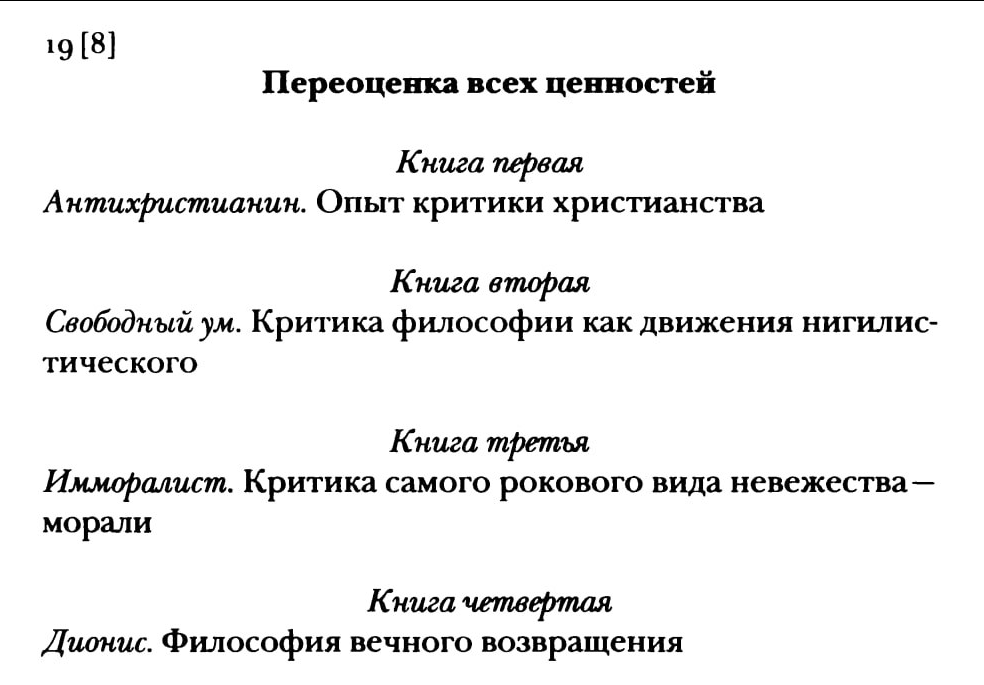 19 [8]

Переоценка всех ценностей

Книга первая
Антихристианин. Опыт критики христианства

Книга вторая
Свободный ум. Критика философии как движения нигилистического

Книга третья
Имморалист. Критика самого рокового вида невежества — морали

Книга четвертая
Дионис. Философия вечного возвращения